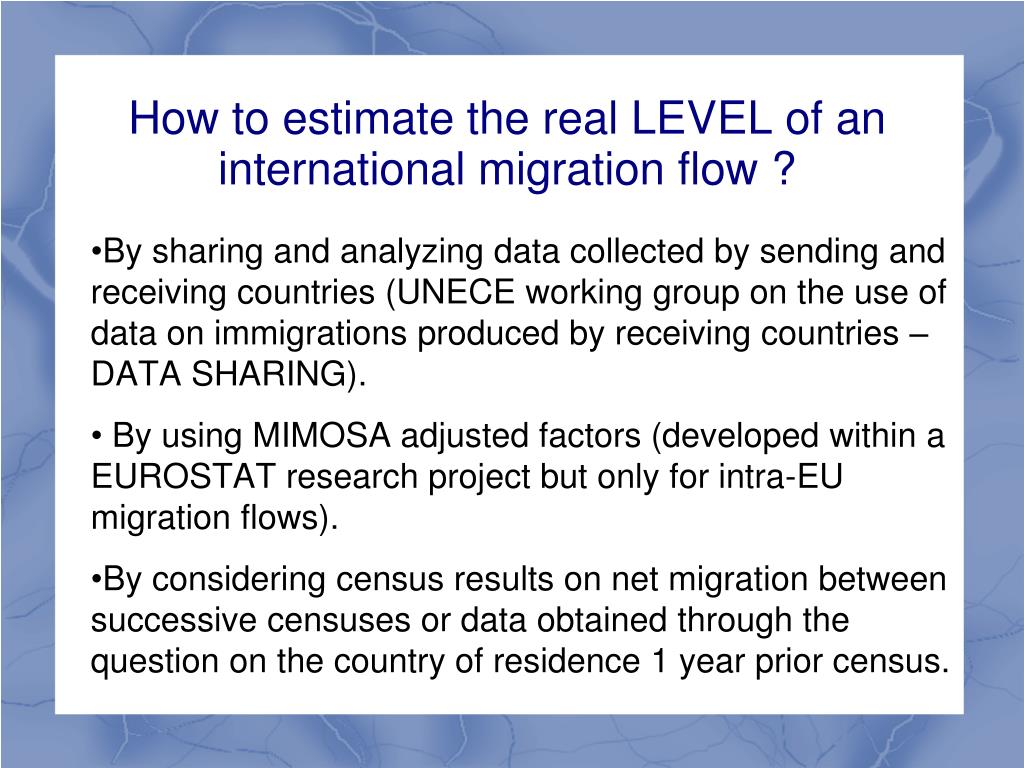 How to estimate the real LEVEL of an international migration flow ?

•By sharing and analyzing data collected by sending and receiving countries (UNECE working group on the use of data on immigrations produced by receiving countries – DATA SHARING).

• By using MIMOSA adjusted factors (developed within a EUROSTAT research project but only for intra-EU migration flows).

•By considering census results on net migration between successive censuses or data obtained through the question on the country of residence 1 year prior census.